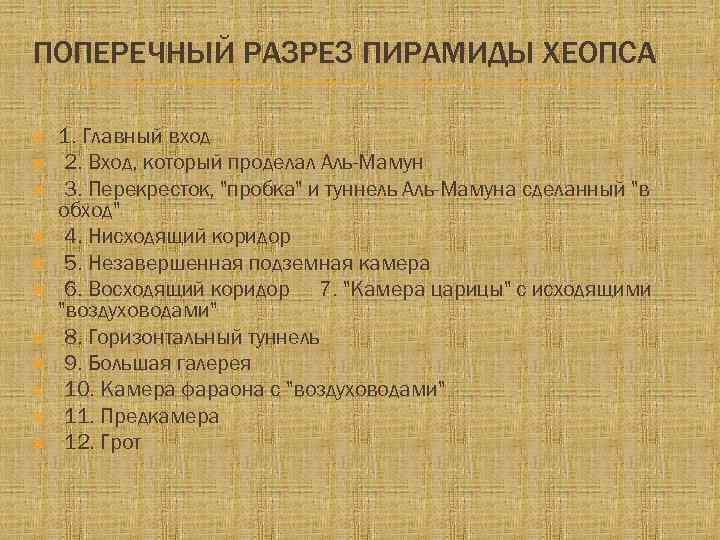 ПОПЕРЕЧНЫЙ РАЗРЕЗ ПИРАМИДЫ ХЕОПСА

1. Главный вход
2. Вход, который проделал Аль-Мамун
3. Перекресток, "пробка" и туннель Аль-Мамуна сделанный "в обход"
4. Нисходящий коридор
5. Незавершенная подземная камера
6. Восходящий коридор 7. "Камера царицы" с исходящими "воздуховодами"
8. Горизонтальный туннель
9. Большая галерея
10. Камера фараона с "воздуховодами"
11. Предкамера
12. Грот